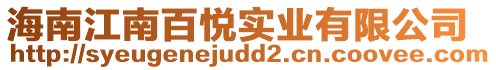 海南江南百悦实业有限公司
http://syeugenejudd2.cn.coovee.com